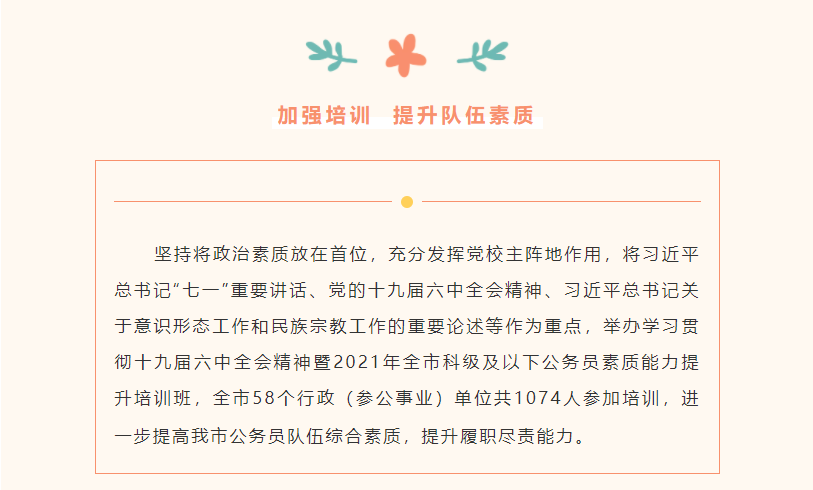 加强培训　提升队伍素质

坚持将政治素质放在首位，充分发挥党校主阵地作用，将习近平总书记“七一”重要讲话、党的十九届六中全会精神、习近平总书记关于意识形态工作和民族宗教工作的重要论述等作为重点，举办学习贯彻十九届六中全会精神暨2021年全市科级及以下公务员素质能力提升培训班，全市58个行政（参公事业）单位共1074人参加培训，进一步提高我市公务员队伍综合素质，提升履职尽责能力。